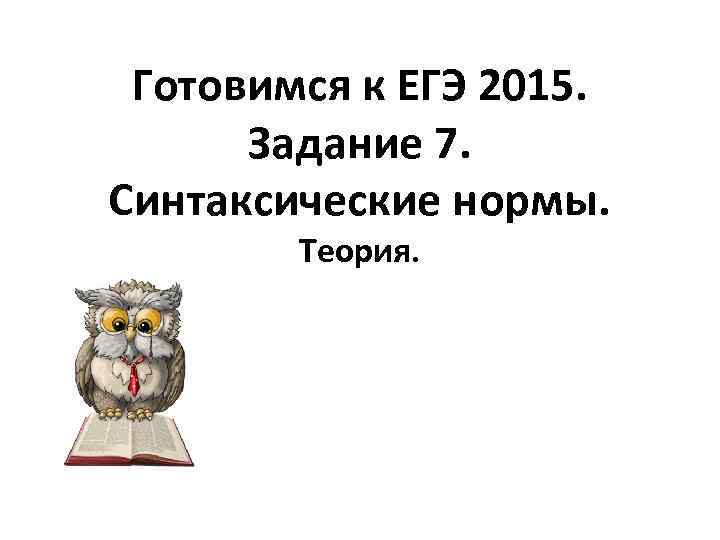 Готовимся к ЕГЭ 2015.
Задание 7.
Синтаксические нормы.
Теория.